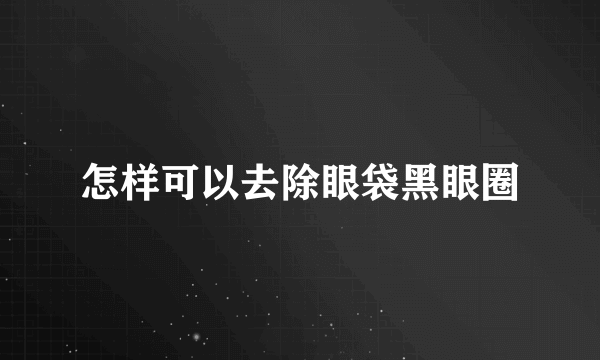 怎样可以去除眼袋黑眼圈